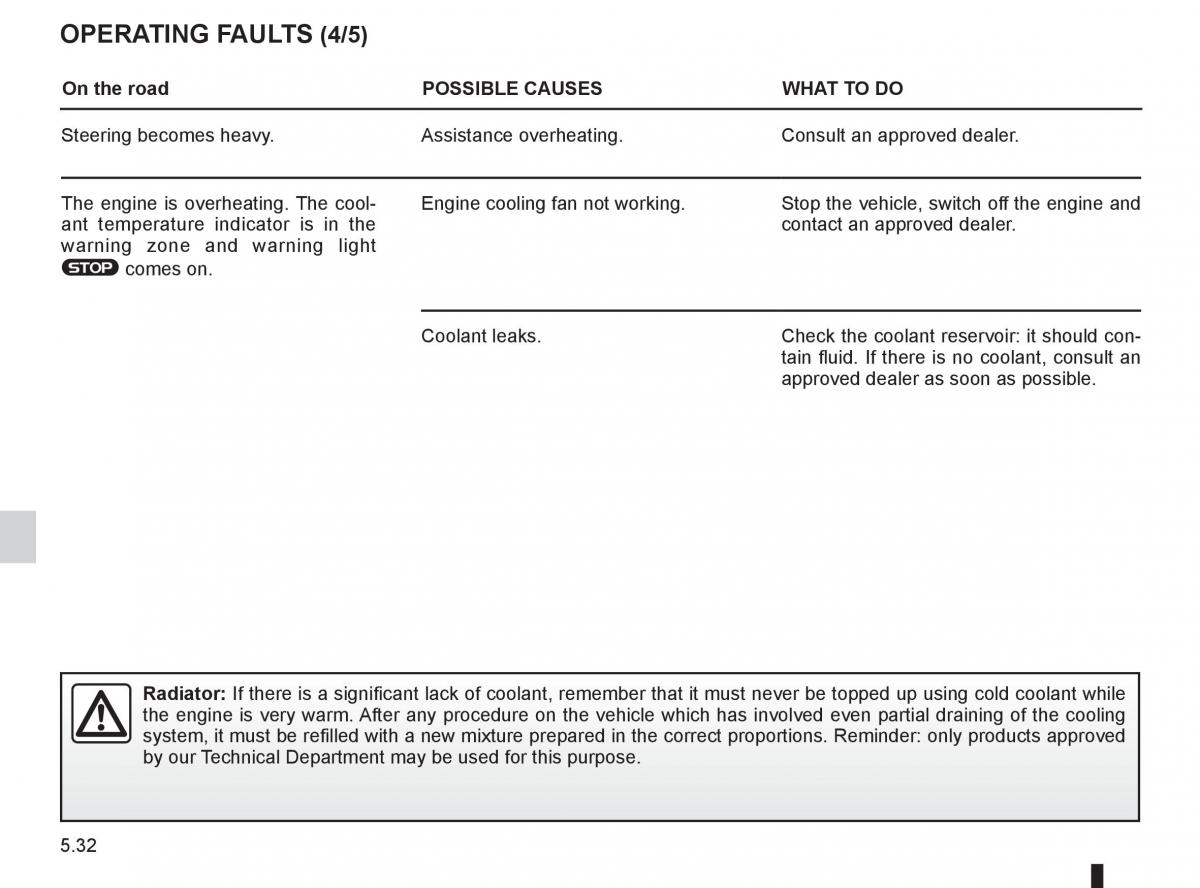 OPERATING FAULTS (4/5)

| On the road | POSSIBLE CAUSES | WHAT TO DO |
|---|---|---|
| Steering becomes heavy. | Assistance overheating. | Consult an approved dealer. |
| The engine is overheating. The coolant temperature indicator is in the warning zone and warning light STOP comes on. | Engine cooling fan not working. | Stop the vehicle, switch off the engine and contact an approved dealer. |
| | Coolant leaks. | Check the coolant reservoir: it should contain fluid. If there is no coolant, consult an approved dealer as soon as possible. |

Radiator: If there is a significant lack of coolant, remember that it must never be topped up using cold coolant while the engine is very warm. After any procedure on the vehicle which has involved even partial draining of the cooling system, it must be refilled with a new mixture prepared in the correct proportions. Reminder: only products approved by our Technical Department may be used for this purpose.

5.32